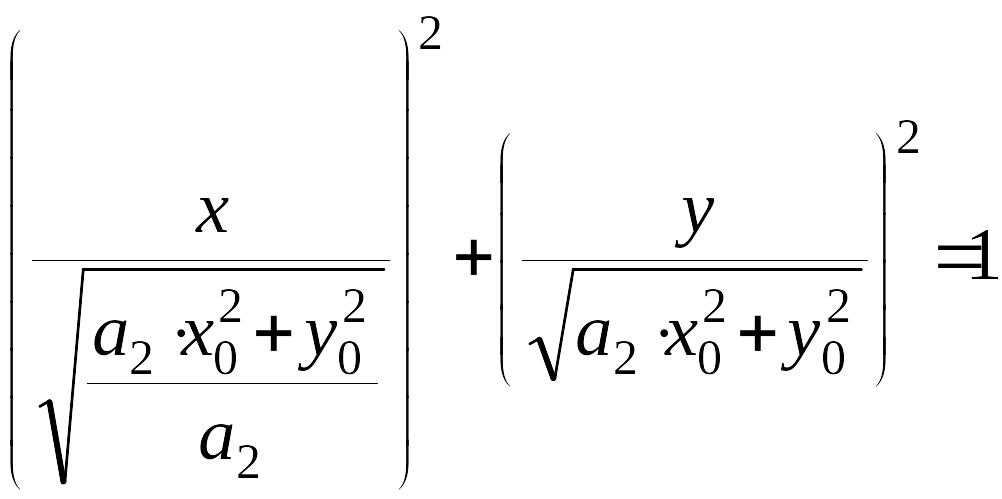 $\left(\frac{x}{\sqrt{\frac{a_2 \cdot x_0^2 + y_0^2}{a_2}}}\right)^2 + \left(\frac{y}{\sqrt{a_2 \cdot x_0^2 + y_0^2}}\right)^2 = 1$